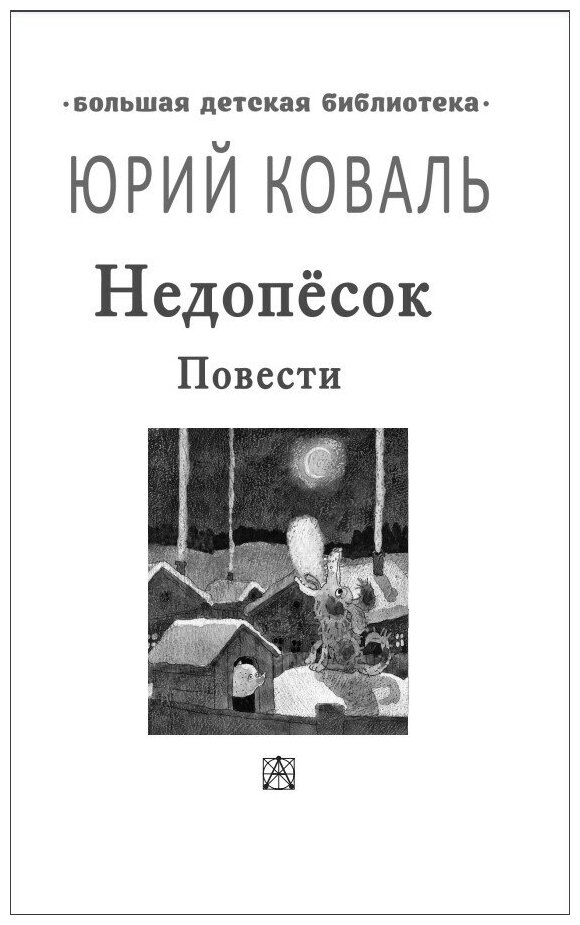 ·большая детская библиотека·

ЮРИЙ КОВАЛЬ

Недопёсок

Повести